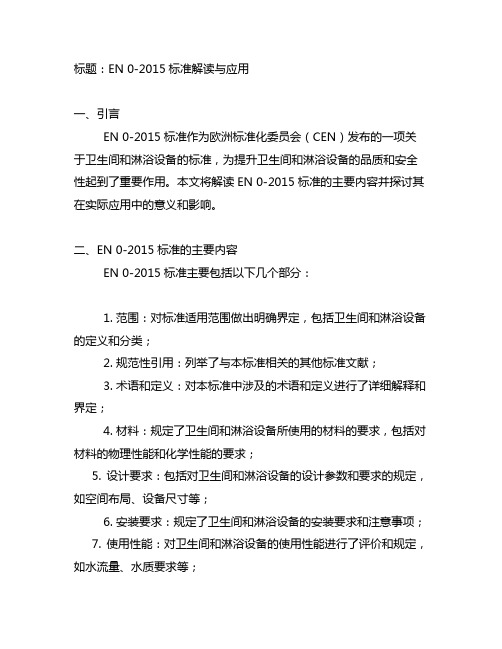 标题：EN 0-2015 标准解读与应用

一、引言

EN 0-2015 标准作为欧洲标准化委员会（CEN）发布的一项关于卫生间和淋浴设备的标准，为提升卫生间和淋浴设备的品质和安全性起到了重要作用。本文将解读 EN 0-2015 标准的主要内容并探讨其在实际应用中的意义和影响。

二、EN 0-2015 标准的主要内容

EN 0-2015 标准主要包括以下几个部分：

1. 范围：对标准适用范围做出明确界定，包括卫生间和淋浴设备的定义和分类；

2. 规范性引用：列举了与本标准相关的其他标准文献；

3. 术语和定义：对本标准中涉及的术语和定义进行了详细解释和界定；

4. 材料：规定了卫生间和淋浴设备所使用的材料的要求，包括对材料的物理性能和化学性能的要求；

5. 设计要求：包括对卫生间和淋浴设备的设计参数和要求的规定，如空间布局、设备尺寸等；

6. 安装要求：规定了卫生间和淋浴设备的安装要求和注意事项；

7. 使用性能：对卫生间和淋浴设备的使用性能进行了评价和规定，如水流量、水质要求等；